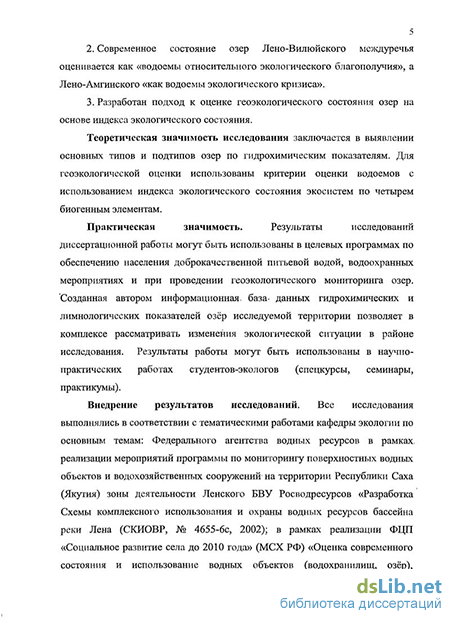 5

2. Современное состояние озер Лено-Вилюйского междуречья оценивается как «водоемы относительного экологического благополучия», а Лено-Амгинского «как водоемы экологического кризиса».

3. Разработан подход к оценке геоэкологического состояния озер на основе индекса экологического состояния.

Теоретическая значимость исследования заключается в выявлении основных типов и подтипов озер по гидрохимическим показателям. Для геоэкологической оценки использованы критерии оценки водоемов с использованием индекса экологического состояния экосистем по четырем биогенным элементам.

Практическая значимость. Результаты исследований диссертационной работы могут быть использованы в целевых программах по обеспечению населения доброкачественной питьевой водой, водоохранных мероприятиях и при проведении геоэкологического мониторинга озер. Созданная автором информационная база данных гидрохимических и лимнологических показателей озёр исследуемой территории позволяет в комплексе рассматривать изменения экологической ситуации в районе исследования. Результаты работы могут быть использованы в научно-практических работах студентов-экологов (спецкурсы, семинары, практикумы).

Внедрение результатов исследований. Все исследования выполнялись в соответствии с тематическими работами кафедры экологии по основным темам: Федерального агентства водных ресурсов в рамках реализации мероприятий программы по мониторингу поверхностных водных объектов и водохозяйственных сооружений на территории Республики Саха (Якутия) зоны деятельности Ленского БВУ Росводресурсов «Разработка Схемы комплексного использования и охраны водных ресурсов бассейна реки Лена (СКИОВР, № 4655-6с, 2002); в рамках реализации ФЦП «Социальное развитие села до 2010 года» (МСХ РФ) «Оценка современного состояния и использование водных объектов (водохранилищ, озёр),

dsLib.net
библиотека диссертаций